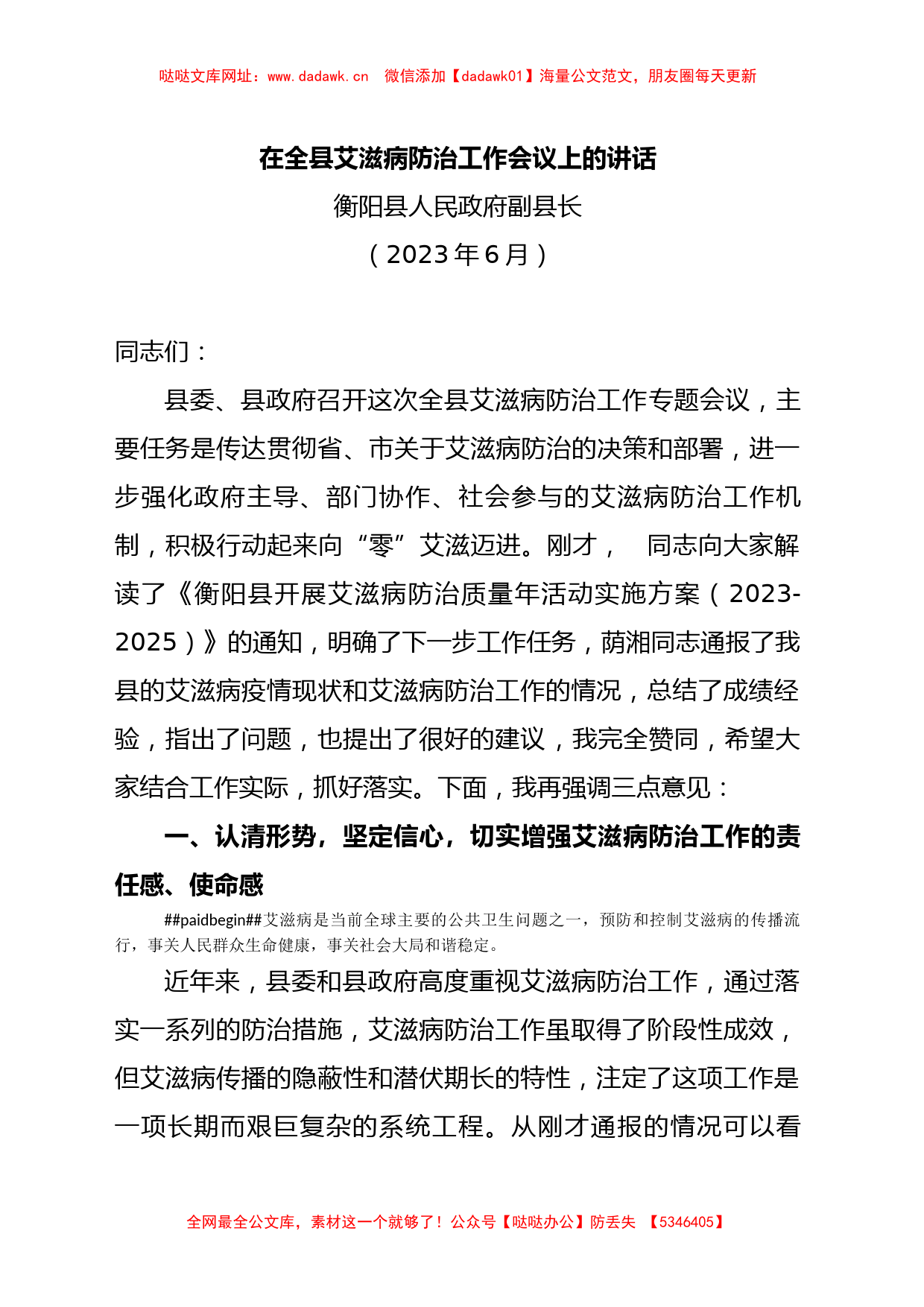 哒哒文库网址：www.dadawk.cn　微信添加【dadawk01】海量公文范文，朋友圈每天更新

在全县艾滋病防治工作会议上的讲话

衡阳县人民政府副县长

（2023年6月）

同志们：

县委、县政府召开这次全县艾滋病防治工作专题会议，主要任务是传达贯彻省、市关于艾滋病防治的决策和部署，进一步强化政府主导、部门协作、社会参与的艾滋病防治工作机制，积极行动起来向“零”艾滋迈进。刚才，　同志向大家解读了《衡阳县开展艾滋病防治质量年活动实施方案（2023-2025）》的通知，明确了下一步工作任务，荫湘同志通报了我县的艾滋病疫情现状和艾滋病防治工作的情况，总结了成绩经验，指出了问题，也提出了很好的建议，我完全赞同，希望大家结合工作实际，抓好落实。下面，我再强调三点意见：

一、认清形势，坚定信心，切实增强艾滋病防治工作的责任感、使命感

##paidbegin##艾滋病是当前全球主要的公共卫生问题之一，预防和控制艾滋病的传播流行，事关人民群众生命健康，事关社会大局和谐稳定。

近年来，县委和县政府高度重视艾滋病防治工作，通过落实一系列的防治措施，艾滋病防治工作虽取得了阶段性成效，但艾滋病传播的隐蔽性和潜伏期长的特性，注定了这项工作是一项长期而艰巨复杂的系统工程。从刚才通报的情况可以看

全网最全公文库，素材这一个就够了！公众号【哒哒办公】防丢失　【5346405】